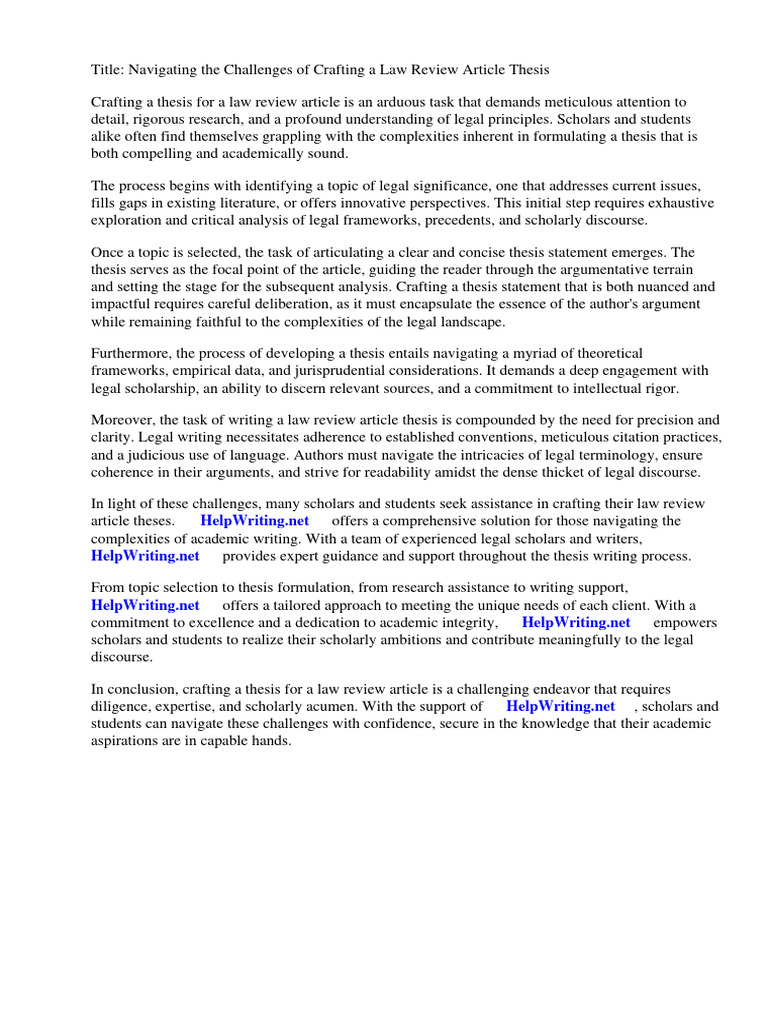 Title: Navigating the Challenges of Crafting a Law Review Article Thesis

Crafting a thesis for a law review article is an arduous task that demands meticulous attention to detail, rigorous research, and a profound understanding of legal principles. Scholars and students alike often find themselves grappling with the complexities inherent in formulating a thesis that is both compelling and academically sound.

The process begins with identifying a topic of legal significance, one that addresses current issues, fills gaps in existing literature, or offers innovative perspectives. This initial step requires exhaustive exploration and critical analysis of legal frameworks, precedents, and scholarly discourse.

Once a topic is selected, the task of articulating a clear and concise thesis statement emerges. The thesis serves as the focal point of the article, guiding the reader through the argumentative terrain and setting the stage for the subsequent analysis. Crafting a thesis statement that is both nuanced and impactful requires careful deliberation, as it must encapsulate the essence of the author's argument while remaining faithful to the complexities of the legal landscape.

Furthermore, the process of developing a thesis entails navigating a myriad of theoretical frameworks, empirical data, and jurisprudential considerations. It demands a deep engagement with legal scholarship, an ability to discern relevant sources, and a commitment to intellectual rigor.

Moreover, the task of writing a law review article thesis is compounded by the need for precision and clarity. Legal writing necessitates adherence to established conventions, meticulous citation practices, and a judicious use of language. Authors must navigate the intricacies of legal terminology, ensure coherence in their arguments, and strive for readability amidst the dense thicket of legal discourse.

In light of these challenges, many scholars and students seek assistance in crafting their law review article theses. HelpWriting.net offers a comprehensive solution for those navigating the complexities of academic writing. With a team of experienced legal scholars and writers, HelpWriting.net provides expert guidance and support throughout the thesis writing process.

From topic selection to thesis formulation, from research assistance to writing support, HelpWriting.net offers a tailored approach to meeting the unique needs of each client. With a commitment to excellence and a dedication to academic integrity, HelpWriting.net empowers scholars and students to realize their scholarly ambitions and contribute meaningfully to the legal discourse.

In conclusion, crafting a thesis for a law review article is a challenging endeavor that requires diligence, expertise, and scholarly acumen. With the support of HelpWriting.net , scholars and students can navigate these challenges with confidence, secure in the knowledge that their academic aspirations are in capable hands.